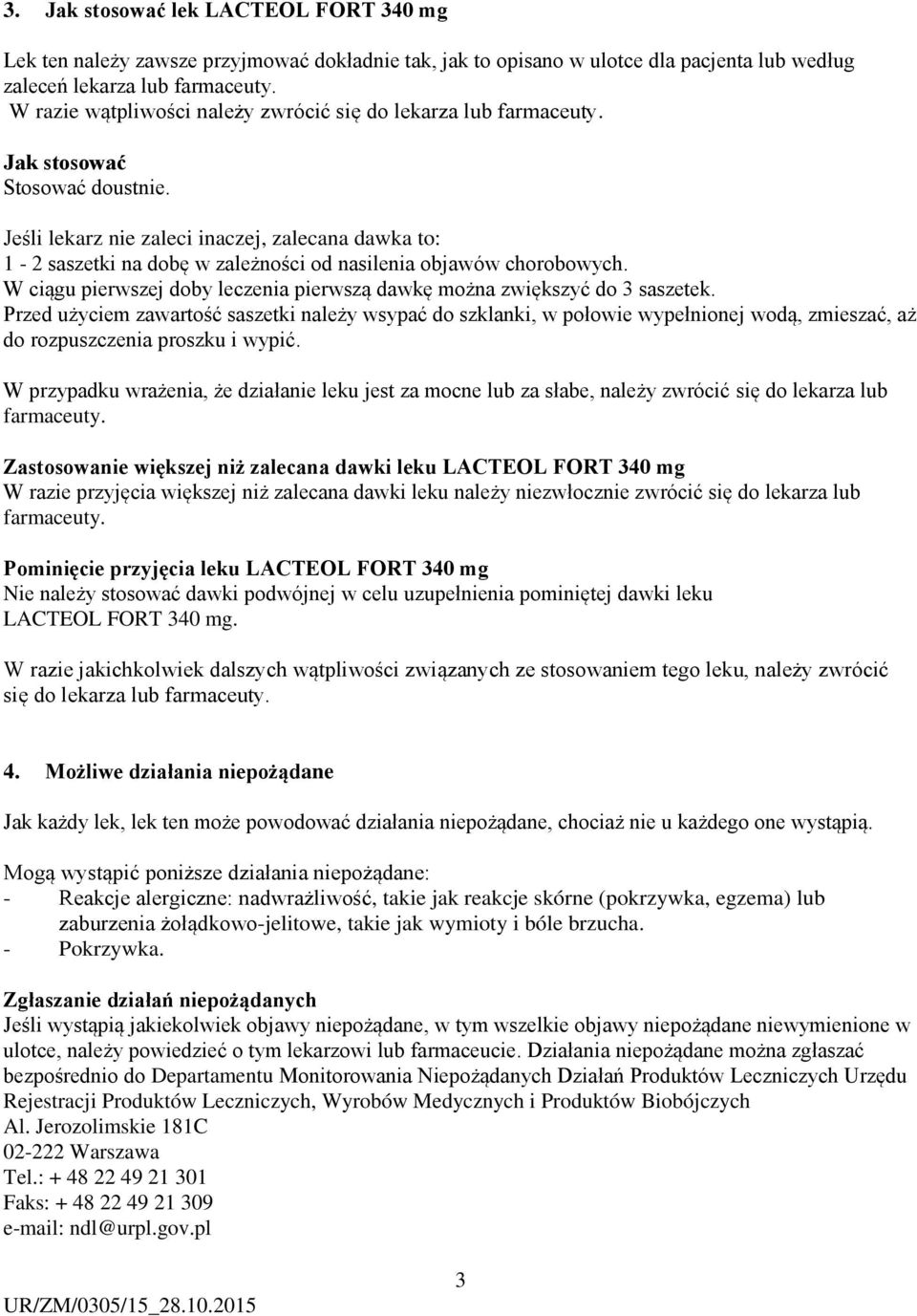 3. Jak stosować lek LACTEOL FORT 340 mg

Lek ten należy zawsze przyjmować dokładnie tak, jak to opisano w ulotce dla pacjenta lub według zaleceń lekarza lub farmaceuty.
W razie wątpliwości należy zwrócić się do lekarza lub farmaceuty.

Jak stosować
Stosować doustnie.

Jeśli lekarz nie zaleci inaczej, zalecana dawka to:
1 - 2 saszetki na dobę w zależności od nasilenia objawów chorobowych.
W ciągu pierwszej doby leczenia pierwszą dawkę można zwiększyć do 3 saszetek.
Przed użyciem zawartość saszetki należy wsypać do szklanki, w połowie wypełnionej wodą, zmieszać, aż do rozpuszczenia proszku i wypić.

W przypadku wrażenia, że działanie leku jest za mocne lub za słabe, należy zwrócić się do lekarza lub farmaceuty.

Zastosowanie większej niż zalecana dawki leku LACTEOL FORT 340 mg
W razie przyjęcia większej niż zalecana dawki leku należy niezwłocznie zwrócić się do lekarza lub farmaceuty.

Pominięcie przyjęcia leku LACTEOL FORT 340 mg
Nie należy stosować dawki podwójnej w celu uzupełnienia pominiętej dawki leku LACTEOL FORT 340 mg.

W razie jakichkolwiek dalszych wątpliwości związanych ze stosowaniem tego leku, należy zwrócić się do lekarza lub farmaceuty.

4. Możliwe działania niepożądane

Jak każdy lek, lek ten może powodować działania niepożądane, chociaż nie u każdego one wystąpią.

Mogą wystąpić poniższe działania niepożądane:
- Reakcje alergiczne: nadwrażliwość, takie jak reakcje skórne (pokrzywka, egzema) lub zaburzenia żołądkowo-jelitowe, takie jak wymioty i bóle brzucha.
- Pokrzywka.

Zgłaszanie działań niepożądanych
Jeśli wystąpią jakiekolwiek objawy niepożądane, w tym wszelkie objawy niepożądane niewymienione w ulotce, należy powiedzieć o tym lekarzowi lub farmaceucie. Działania niepożądane można zgłaszać bezpośrednio do Departamentu Monitorowania Niepożądanych Działań Produktów Leczniczych Urzędu Rejestracji Produktów Leczniczych, Wyrobów Medycznych i Produktów Biobójczych
Al. Jerozolimskie 181C
02-222 Warszawa
Tel.: + 48 22 49 21 301
Faks: + 48 22 49 21 309
e-mail: ndl@urpl.gov.pl

3

UR/ZM/0305/15_28.10.2015